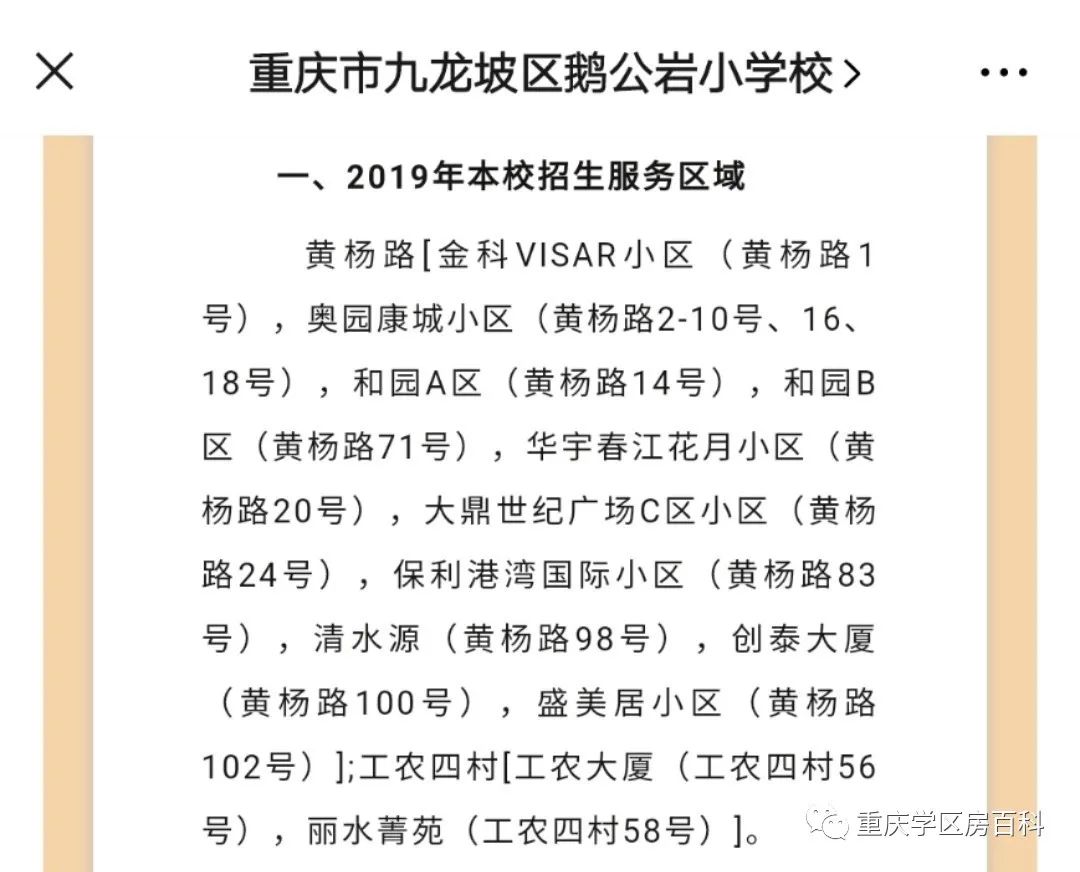 重庆市九龙坡区鹅公岩小学校 >

一、2019年本校招生服务区域

黄杨路[金科VISAR小区（黄杨路1号），奥园康城小区（黄杨路2-10号、16、18号），和园A区（黄杨路14号），和园B区（黄杨路71号），华宇春江花月小区（黄杨路20号），大鼎世纪广场C区小区（黄杨路24号），保利港湾国际小区（黄杨路83号），清水源（黄杨路98号），创泰大厦（黄杨路100号），盛美居小区（黄杨路102号）];工农四村[工农大厦（工农四村56号），丽水菁苑（工农四村58号）]。

重庆学区房百科